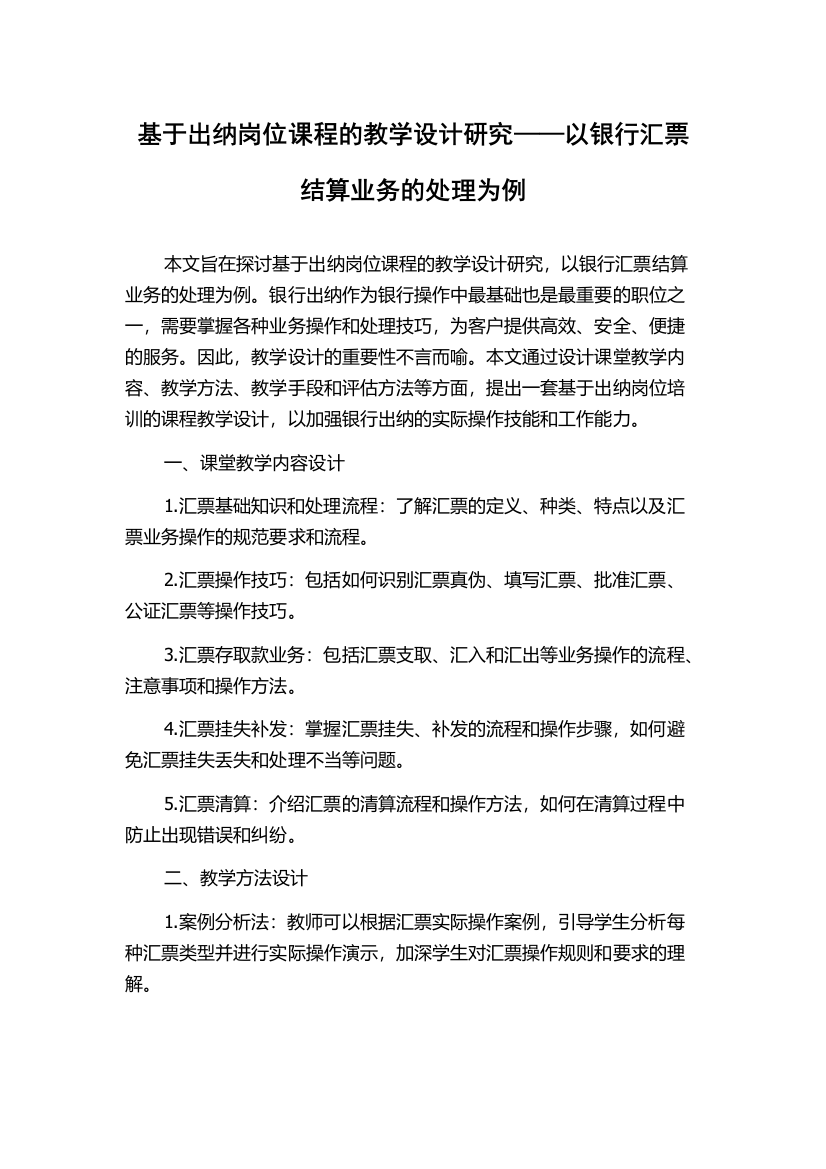 基于出纳岗位课程的教学设计研究——以银行汇票结算业务的处理为例

本文旨在探讨基于出纳岗位课程的教学设计研究，以银行汇票结算业务的处理为例。银行出纳作为银行操作中最基础也是最重要的职位之一，需要掌握各种业务操作和处理技巧，为客户提供高效、安全、便捷的服务。因此，教学设计的重要性不言而喻。本文通过设计课堂教学内容、教学方法、教学手段和评估方法等方面，提出一套基于出纳岗位培训的课程教学设计，以加强银行出纳的实际操作技能和工作能力。

一、课堂教学内容设计

1.汇票基础知识和处理流程：了解汇票的定义、种类、特点以及汇票业务操作的规范要求和流程。

2.汇票操作技巧：包括如何识别汇票真伪、填写汇票、批准汇票、公证汇票等操作技巧。

3.汇票存取款业务：包括汇票支取、汇入和汇出等业务操作的流程、注意事项和操作方法。

4.汇票挂失补发：掌握汇票挂失、补发的流程和操作步骤，如何避免汇票挂失丢失和处理不当等问题。

5.汇票清算：介绍汇票的清算流程和操作方法，如何在清算过程中防止出现错误和纠纷。

二、教学方法设计

1.案例分析法：教师可以根据汇票实际操作案例，引导学生分析每种汇票类型并进行实际操作演示，加深学生对汇票操作规则和要求的理解。